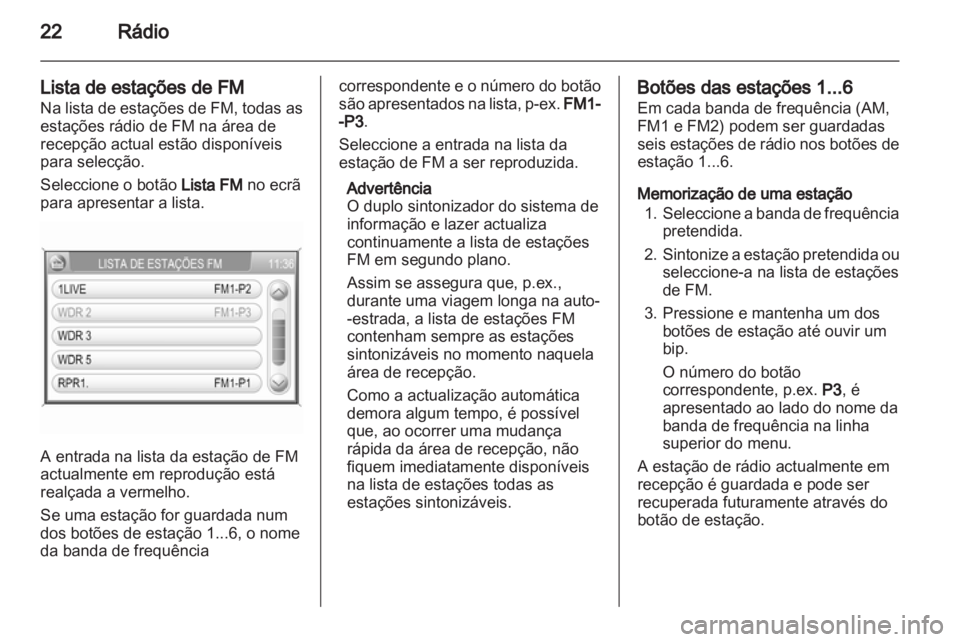 22 Rádio

Lista de estações de FM
Na lista de estações de FM, todas as estações rádio de FM na área de recepção actual estão disponíveis para selecção.

Seleccione o botão Lista FM no ecrã para apresentar a lista.

LISTA DE ESTAÇÕES FM 11:36
1LIVE FM1-P2
WDR 2 FM1-P3
WDR 3
WDR 5
RPR1. FM1-P1

A entrada na lista da estação de FM actualmente em reprodução está realçada a vermelho.

Se uma estação for guardada num dos botões de estação 1...6, o nome da banda de frequência correspondente e o número do botão são apresentados na lista, p-ex. FM1--P3.

Seleccione a entrada na lista da estação de FM a ser reproduzida.

Advertência
O duplo sintonizador do sistema de informação e lazer actualiza continuamente a lista de estações FM em segundo plano.

Assim se assegura que, p.ex., durante uma viagem longa na auto--estrada, a lista de estações FM contenham sempre as estações sintonizáveis no momento naquela área de recepção.

Como a actualização automática demora algum tempo, é possível que, ao ocorrer uma mudança rápida da área de recepção, não fiquem imediatamente disponíveis na lista de estações todas as estações sintonizáveis.

Botões das estações 1...6
Em cada banda de frequência (AM, FM1 e FM2) podem ser guardadas seis estações de rádio nos botões de estação 1...6.

Memorização de uma estação
1. Seleccione a banda de frequência pretendida.
2. Sintonize a estação pretendida ou seleccione-a na lista de estações de FM.
3. Pressione e mantenha um dos botões de estação até ouvir um bip.
O número do botão correspondente, p.ex. P3, é apresentado ao lado do nome da banda de frequência na linha superior do menu.

A estação de rádio actualmente em recepção é guardada e pode ser recuperada futuramente através do botão de estação.

carmanualsonline.info